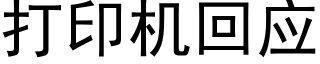 打印机回应